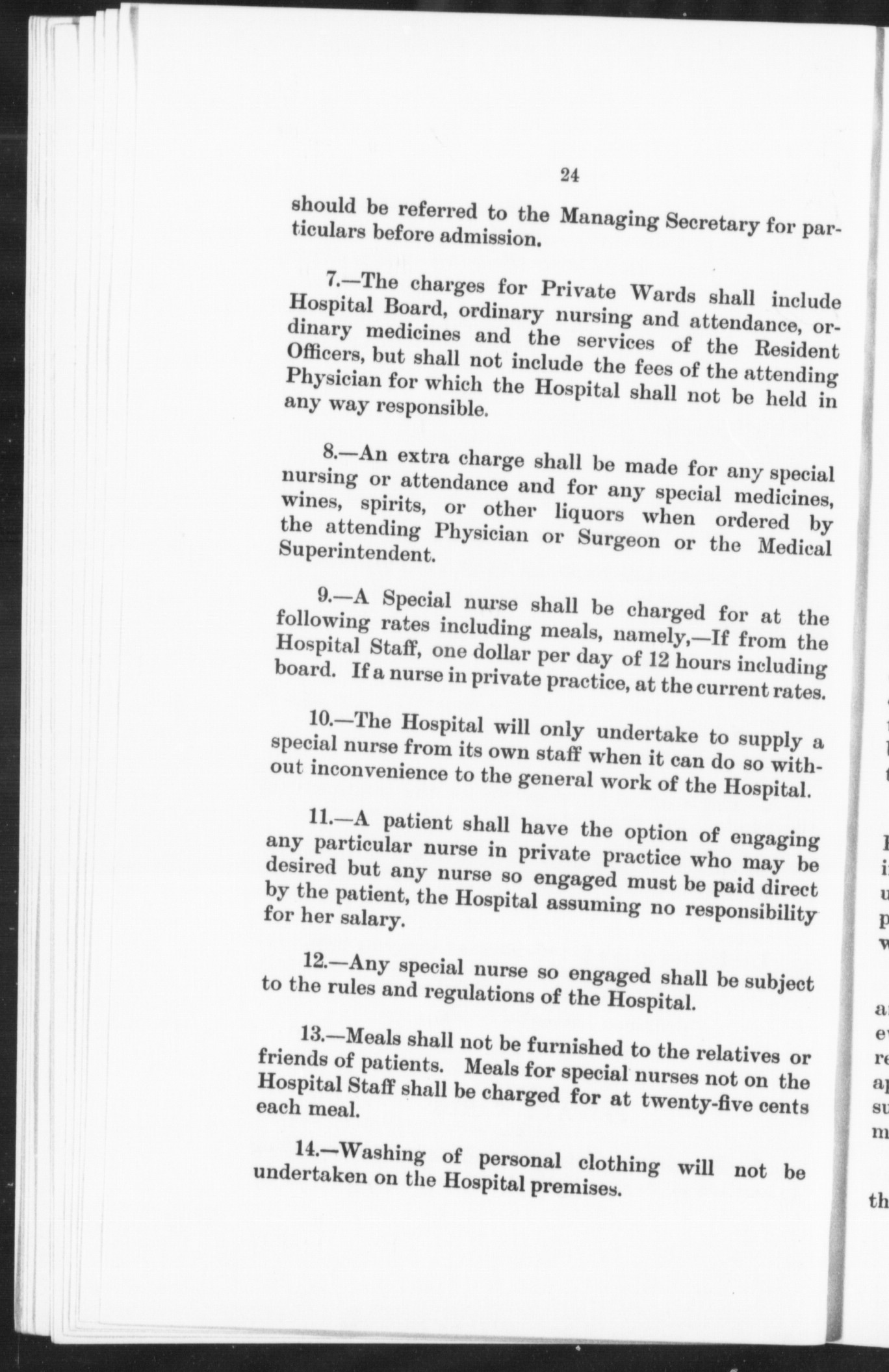 24

should be referred to the Managing Secretary for particulars before admission.

7.—The charges for Private Wards shall include Hospital Board, ordinary nursing and attendance, ordinary medicines and the services of the Resident Officers, but shall not include the fees of the attending Physician for which the Hospital shall not be held in any way responsible.

8.—An extra charge shall be made for any special nursing or attendance and for any special medicines, wines, spirits, or other liquors when ordered by the attending Physician or Surgeon or the Medical Superintendent.

9.—A Special nurse shall be charged for at the following rates including meals, namely,—If from the Hospital Staff, one dollar per day of 12 hours including board. If a nurse in private practice, at the current rates.

10.—The Hospital will only undertake to supply a special nurse from its own staff when it can do so without inconvenience to the general work of the Hospital.

11.—A patient shall have the option of engaging any particular nurse in private practice who may be desired but any nurse so engaged must be paid direct by the patient, the Hospital assuming no responsibility for her salary.

12.—Any special nurse so engaged shall be subject to the rules and regulations of the Hospital.

13.—Meals shall not be furnished to the relatives or friends of patients. Meals for special nurses not on the Hospital Staff shall be charged for at twenty-five cents each meal.

14.—Washing of personal clothing will not be undertaken on the Hospital premises.